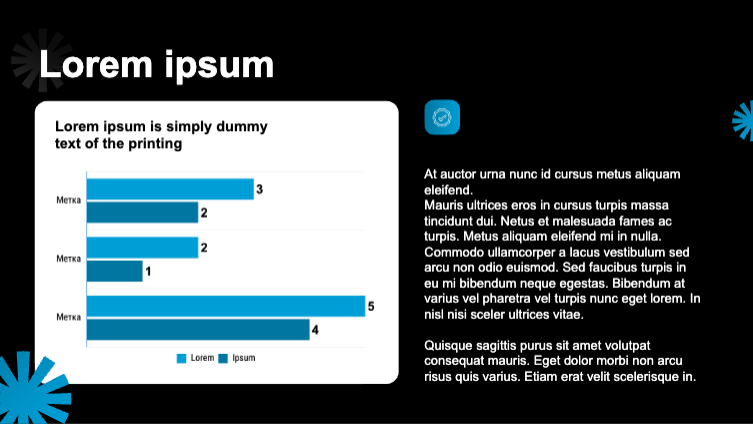 Lorem ipsum

Lorem ipsum is simply dummy text of the printing

Метка
3
2
Метка
2
1
Метка
5
4

Lorem Ipsum

At auctor urna nunc id cursus metus aliquam eleifend.
Mauris ultrices eros in cursus turpis massa tincidunt dui. Netus et malesuada fames ac turpis. Metus aliquam eleifend mi in nulla. Commodo ullamcorper a lacus vestibulum sed arcu non odio euismod. Sed faucibus turpis in eu mi bibendum neque egestas. Bibendum at varius vel pharetra vel turpis nunc eget lorem. In nisl nisi sceler ultrices vitae.

Quisque sagittis purus sit amet volutpat consequat mauris. Eget dolor morbi non arcu risus quis varius. Etiam erat velit scelerisque in.